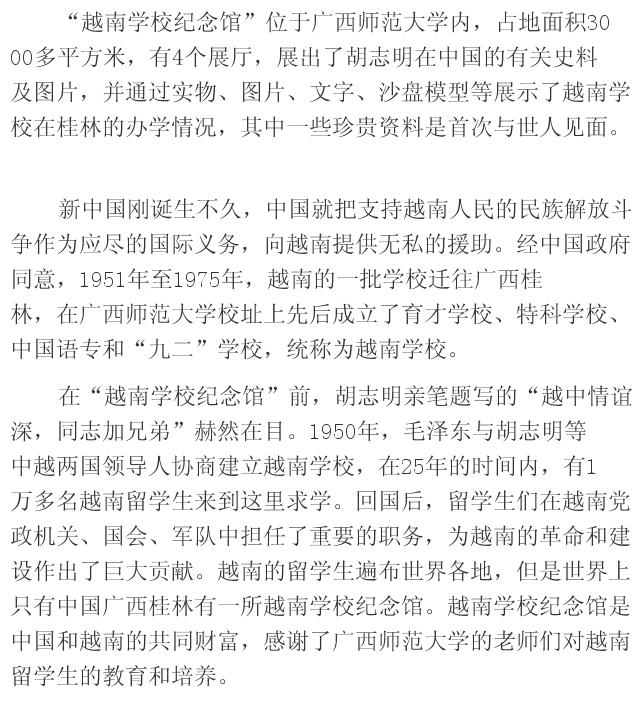 “越南学校纪念馆”位于广西师范大学内，占地面积3000多平方米，有4个展厅，展出了胡志明在中国的有关史料及图片，并通过实物、图片、文字、沙盘模型等展示了越南学校在桂林的办学情况，其中一些珍贵资料是首次与世人见面。

新中国刚诞生不久，中国就把支持越南人民的民族解放斗争作为应尽的国际义务，向越南提供无私的援助。经中国政府同意，1951年至1975年，越南的一批学校迁往广西桂林，在广西师范大学校址上先后成立了育才学校、特科学校、中国语专和“九二”学校，统称为越南学校。

在“越南学校纪念馆”前，胡志明亲笔题写的“越中情谊深，同志加兄弟”赫然在目。1950年，毛泽东与胡志明等中越两国领导人协商建立越南学校，在25年的时间内，有1万多名越南留学生来到这里求学。回国后，留学生们在越南党政机关、国会、军队中担任了重要的职务，为越南的革命和建设作出了巨大贡献。越南的留学生遍布世界各地，但是世界上只有中国广西桂林有一所越南学校纪念馆。越南学校纪念馆是中国和越南的共同财富，感谢了广西师范大学的老师们对越南留学生的教育和培养。